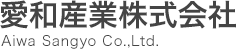 愛和産業株式会社
Aiwa Sangyo Co.,Ltd.